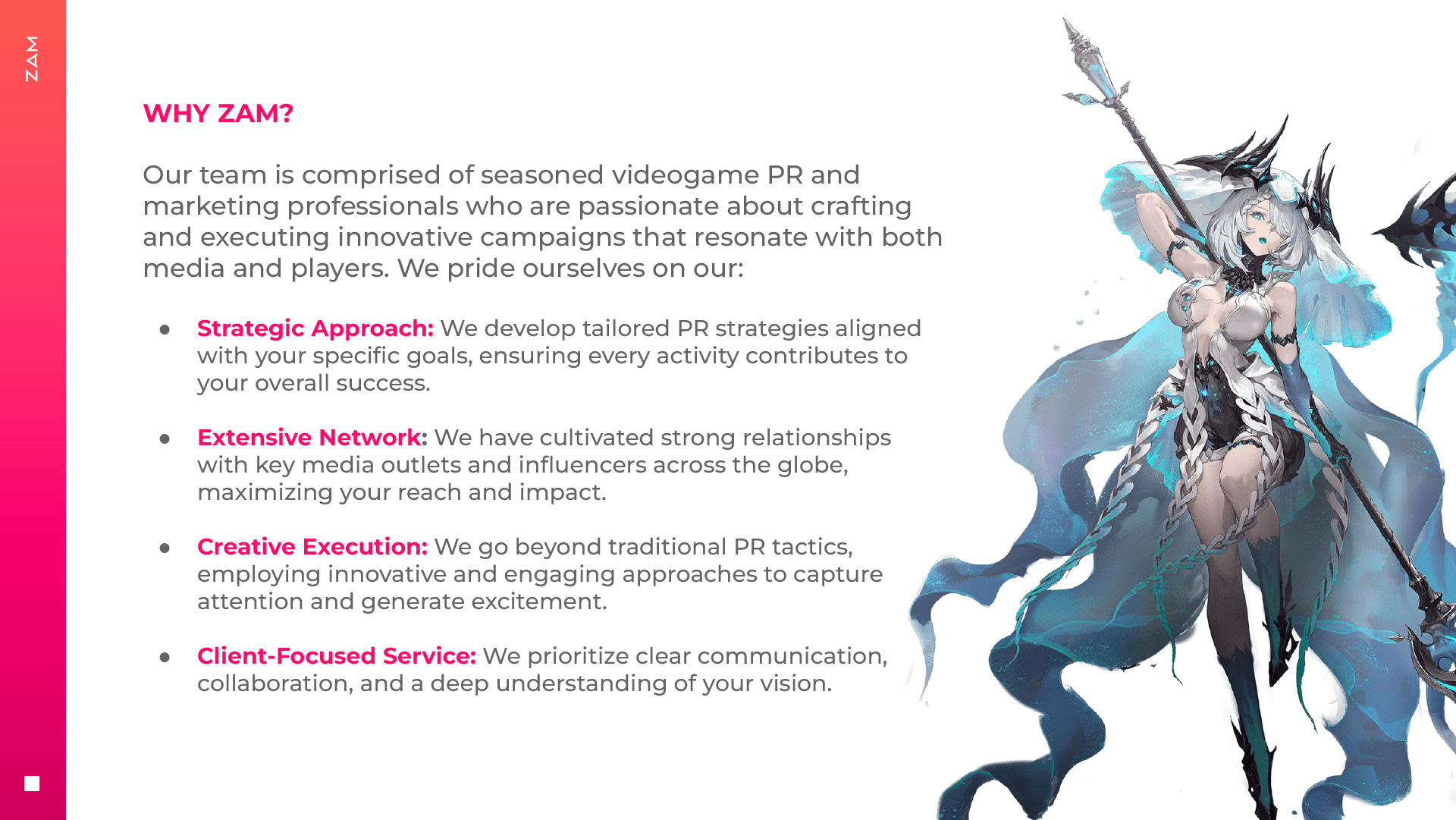 ZAM

WHY ZAM?

Our team is comprised of seasoned videogame PR and marketing professionals who are passionate about crafting and executing innovative campaigns that resonate with both media and players. We pride ourselves on our:

• Strategic Approach: We develop tailored PR strategies aligned with your specific goals, ensuring every activity contributes to your overall success.

• Extensive Network: We have cultivated strong relationships with key media outlets and influencers across the globe, maximizing your reach and impact.

• Creative Execution: We go beyond traditional PR tactics, employing innovative and engaging approaches to capture attention and generate excitement.

• Client-Focused Service: We prioritize clear communication, collaboration, and a deep understanding of your vision.